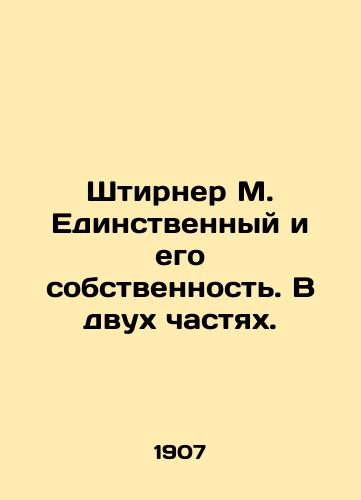 Штирнер М. Единственный и его собственность. В двух частях.

1907